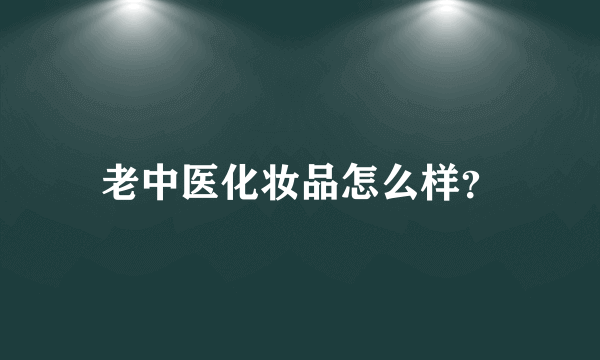 老中医化妆品怎么样?